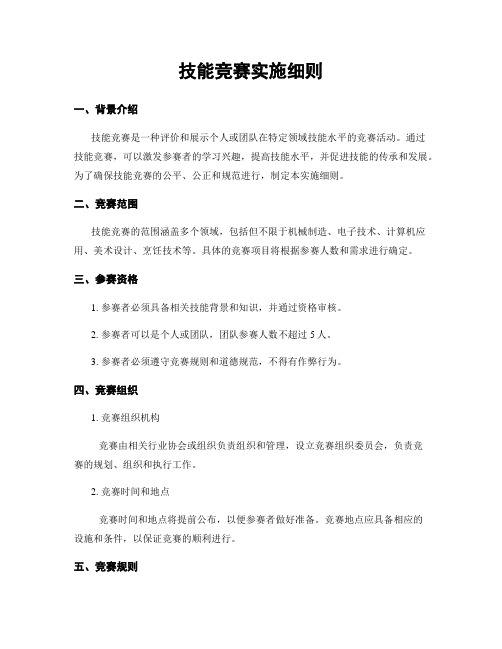 技能竞赛实施细则

一、背景介绍

技能竞赛是一种评价和展示个人或团队在特定领域技能水平的竞赛活动。通过技能竞赛，可以激发参赛者的学习兴趣，提高技能水平，并促进技能的传承和发展。为了确保技能竞赛的公平、公正和规范进行，制定本实施细则。

二、竞赛范围

技能竞赛的范围涵盖多个领域，包括但不限于机械制造、电子技术、计算机应用、美术设计、烹饪技术等。具体的竞赛项目将根据参赛人数和需求进行确定。

三、参赛资格

1. 参赛者必须具备相关技能背景和知识，并通过资格审核。

2. 参赛者可以是个人或团队，团队参赛人数不超过 5 人。

3. 参赛者必须遵守竞赛规则和道德规范，不得有作弊行为。

四、竞赛组织

1. 竞赛组织机构

竞赛由相关行业协会或组织负责组织和管理，设立竞赛组织委员会，负责竞赛的规划、组织和执行工作。

2. 竞赛时间和地点

竞赛时间和地点将提前公布，以便参赛者做好准备。竞赛地点应具备相应的设施和条件，以保证竞赛的顺利进行。

五、竞赛规则